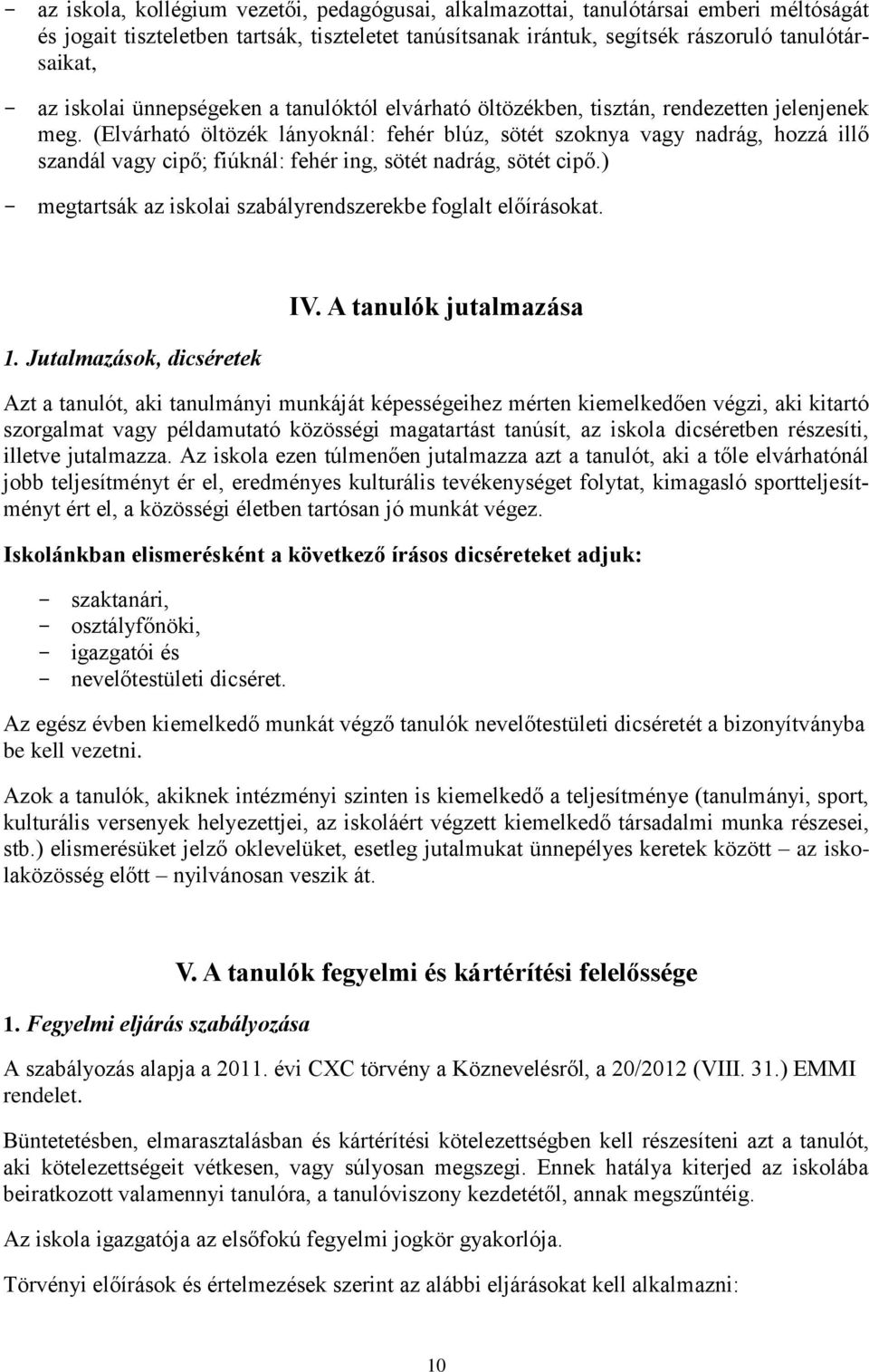 - az iskola, kollégium vezetői, pedagógusai, alkalmazottai, tanulótársai emberi méltóságát és jogait tiszteletben tartsák, tiszteletet tanúsítsanak irántuk, segítsék rászoruló tanulótársaikat,

- az iskolai ünnepségeken a tanulóktól elvárható öltözékben, tisztán, rendezetten jelenjenek meg. (Elvárható öltözék lányoknál: fehér blúz, sötét szoknya vagy nadrág, hozzá illő szandál vagy cipő; fiúknál: fehér ing, sötét nadrág, sötét cipő.)

- megtartsák az iskolai szabályrendszerekbe foglalt előírásokat.

IV. A tanulók jutalmazása

1. Jutalmazások, dicséretek

Azt a tanulót, aki tanulmányi munkáját képességeihez mérten kiemelkedően végzi, aki kitartó szorgalmat vagy példamutató közösségi magatartást tanúsít, az iskola dicséretben részesíti, illetve jutalmazza. Az iskola ezen túlmenően jutalmazza azt a tanulót, aki a tőle elvárhatónál jobb teljesítményt ér el, eredményes kulturális tevékenységet folytat, kimagasló sportteljesítményt ért el, a közösségi életben tartósan jó munkát végez.

Iskolánkban elismerésként a következő írásos dicséreteket adjuk:

- szaktanári,
- osztályfőnöki,
- igazgatói és
- nevelőtestületi dicséret.

Az egész évben kiemelkedő munkát végző tanulók nevelőtestületi dicséretét a bizonyítványba be kell vezetni.

Azok a tanulók, akiknek intézményi szinten is kiemelkedő a teljesítménye (tanulmányi, sport, kulturális versenyek helyezettjei, az iskoláért végzett kiemelkedő társadalmi munka részesei, stb.) elismerésüket jelző oklevelüket, esetleg jutalmukat ünnepélyes keretek között – az iskolaközösség előtt – nyilvánosan veszik át.

V. A tanulók fegyelmi és kártérítési felelőssége

1. Fegyelmi eljárás szabályozása

A szabályozás alapja a 2011. évi CXC törvény a Köznevelésről, a 20/2012 (VIII. 31.) EMMI rendelet.

Büntetetésben, elmarasztalásban és kártérítési kötelezettségben kell részesíteni azt a tanulót, aki kötelezettségeit vétkesen, vagy súlyosan megszegi. Ennek hatálya kiterjed az iskolába beiratkozott valamennyi tanulóra, a tanulóviszony kezdetétől, annak megszűntéig.

Az iskola igazgatója az elsőfokú fegyelmi jogkör gyakorlója.

Törvényi előírások és értelmezések szerint az alábbi eljárásokat kell alkalmazni:

10